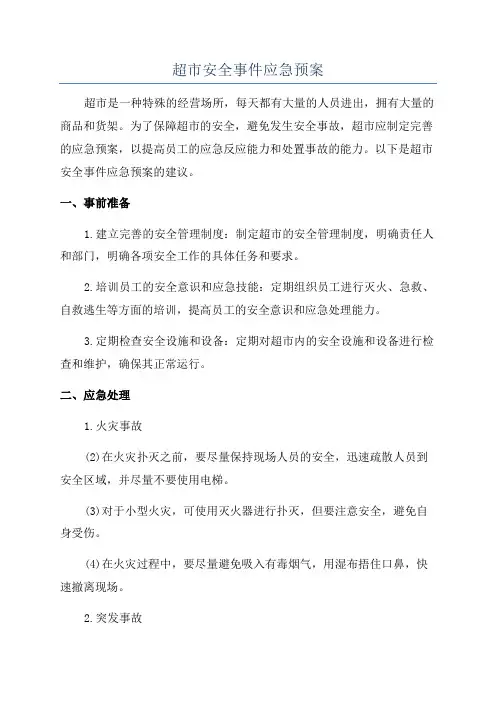 超市安全事件应急预案

超市是一种特殊的经营场所，每天都有大量的人员进出，拥有大量的商品和货架。为了保障超市的安全，避免发生安全事故，超市应制定完善的应急预案，以提高员工的应急反应能力和处置事故的能力。以下是超市安全事件应急预案的建议。

一、事前准备

1.建立完善的安全管理制度：制定超市的安全管理制度，明确责任人和部门，明确各项安全工作的具体任务和要求。

2.培训员工的安全意识和应急技能：定期组织员工进行灭火、急救、自救逃生等方面的培训，提高员工的安全意识和应急处理能力。

3.定期检查安全设施和设备：定期对超市内的安全设施和设备进行检查和维护，确保其正常运行。

二、应急处理

1.火灾事故

(2)在火灾扑灭之前，要尽量保持现场人员的安全，迅速疏散人员到安全区域，并尽量不要使用电梯。

(3)对于小型火灾，可使用灭火器进行扑灭，但要注意安全，避免自身受伤。

(4)在火灾过程中，要尽量避免吸入有毒烟气，用湿布捂住口鼻，快速撤离现场。

2.突发事故